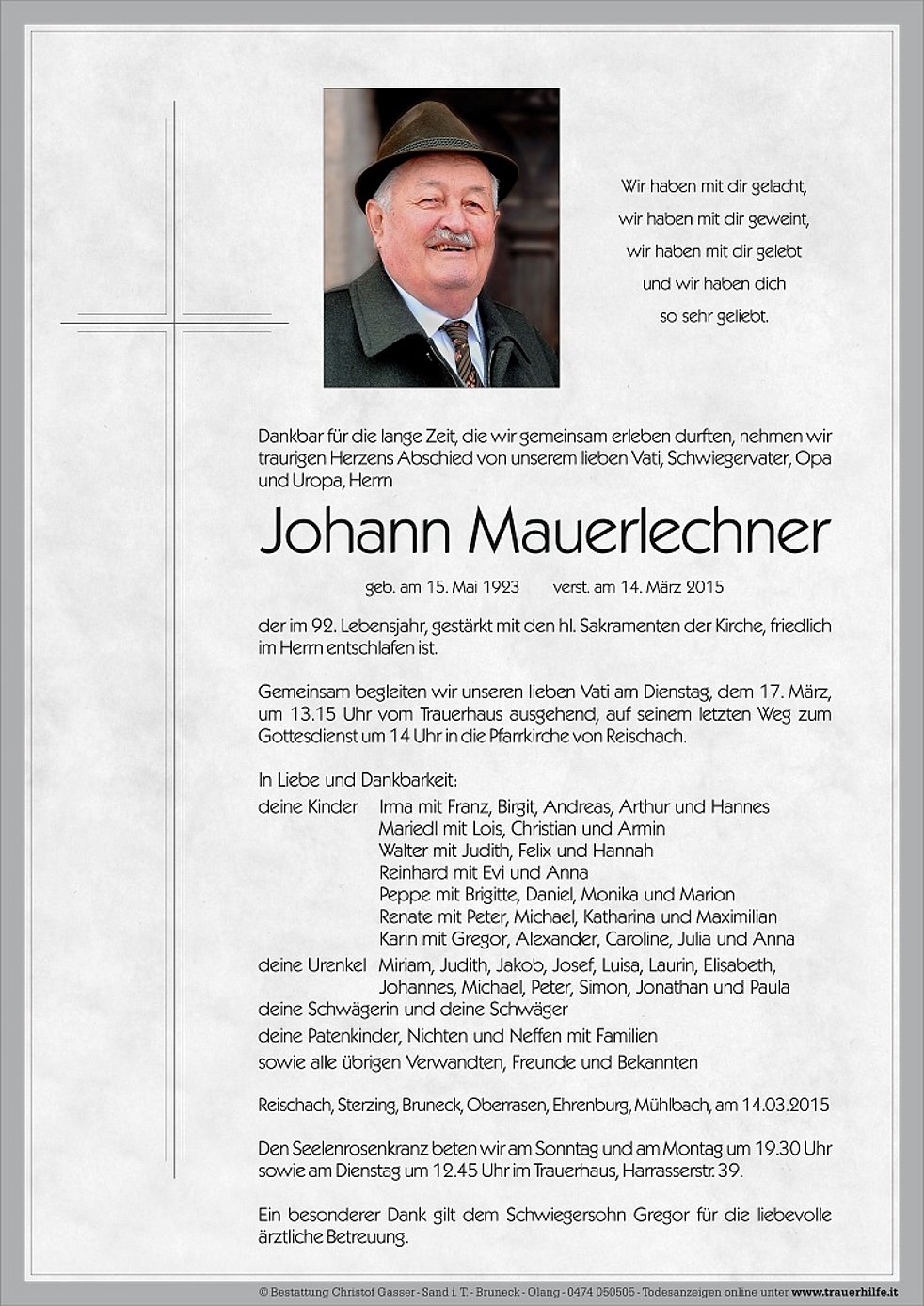 Wir haben mit dir gelacht,
wir haben mit dir geweint,
wir haben mit dir gelebt
und wir haben dich
so sehr geliebt.

Dankbar für die lange Zeit, die wir gemeinsam erleben durften, nehmen wir traurigen Herzens Abschied von unserem lieben Vati, Schwiegervater, Opa und Uropa, Herrn

Johann Mauerlechner

geb. am 15. Mai 1923 verst. am 14. März 2015

der im 92. Lebensjahr, gestärkt mit den hl. Sakramenten der Kirche, friedlich im Herrn entschlafen ist.

Gemeinsam begleiten wir unseren lieben Vati am Dienstag, dem 17. März, um 13.15 Uhr vom Trauerhaus ausgehend, auf seinem letzten Weg zum Gottesdienst um 14 Uhr in die Pfarrkirche von Reischach.

In Liebe und Dankbarkeit:
deine Kinder Irma mit Franz, Birgit, Andreas, Arthur und Hannes
Mariedl mit Lois, Christian und Armin
Walter mit Judith, Felix und Hannah
Reinhard mit Evi und Anna
Peppe mit Brigitte, Daniel, Monika und Marion
Renate mit Peter, Michael, Katharina und Maximilian
Karin mit Gregor, Alexander, Caroline, Julia und Anna
deine Urenkel Miriam, Judith, Jakob, Josef, Luisa, Laurin, Elisabeth, Johannes, Michael, Peter, Simon, Jonathan und Paula
deine Schwägerin und deine Schwäger
deine Patenkinder, Nichten und Neffen mit Familien
sowie alle übrigen Verwandten, Freunde und Bekannten

Reischach, Sterzing, Bruneck, Oberrasen, Ehrenburg, Mühlbach, am 14.03.2015

Den Seelenrosenkranz beten wir am Sonntag und am Montag um 19.30 Uhr sowie am Dienstag um 12.45 Uhr im Trauerhaus, Harrasserstr. 39.

Ein besonderer Dank gilt dem Schwiegersohn Gregor für die liebevolle ärztliche Betreuung.

© Bestattung Christof Gasser - Sand i. T. - Bruneck - Olang - 0474 050505 - Todesanzeigen online unter www.trauerhilfe.it